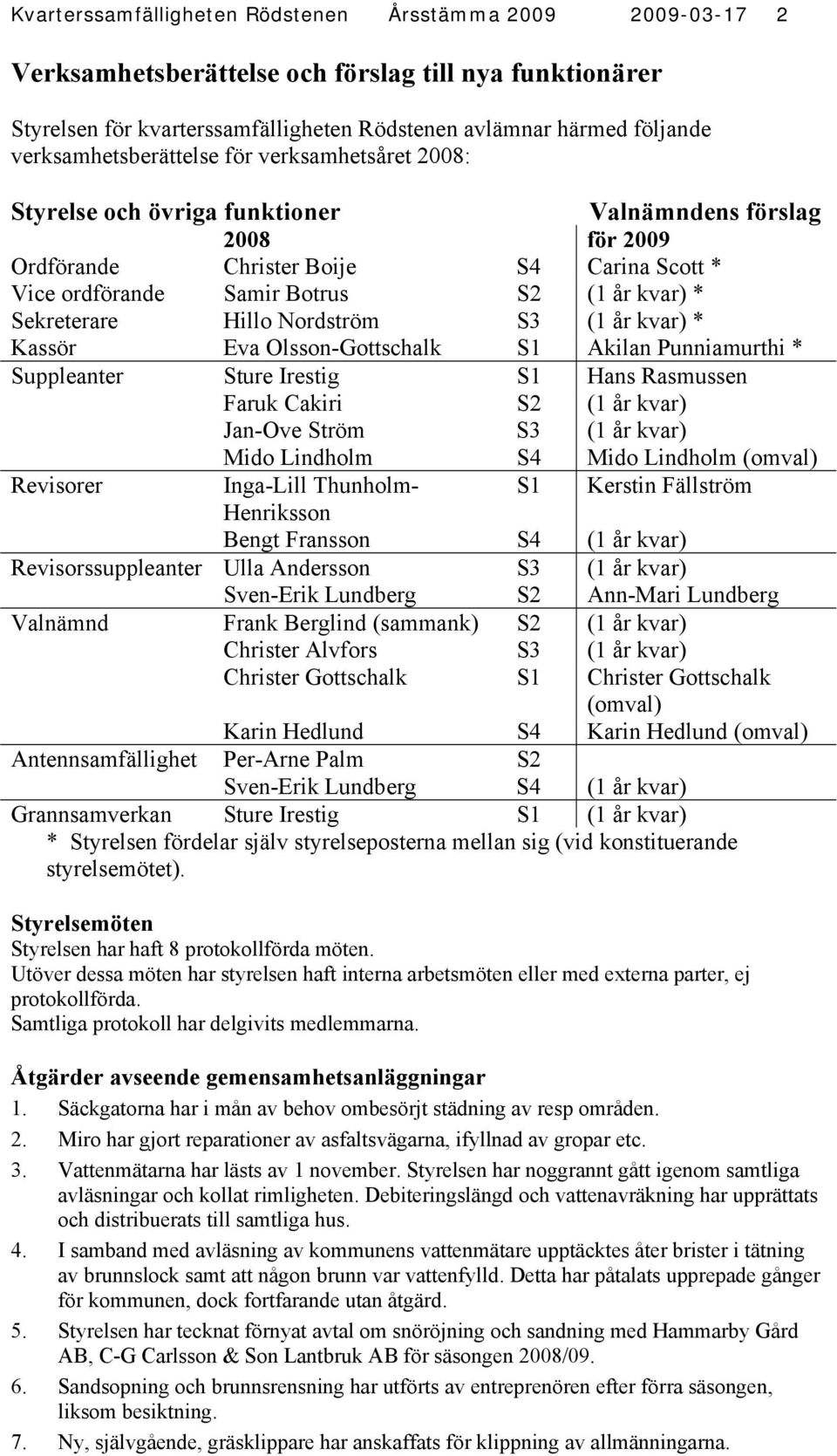 Kvarterssamfälligheten Rödstenen Årsstämma 2009 2009-03-17 2

Verksamhetsberättelse och förslag till nya funktionärer

Styrelsen för kvarterssamfälligheten Rödstenen avlämnar härmed följande verksamhetsberättelse för verksamhetsåret 2008:

| Styrelse och övriga funktioner | 2008 | | Valnämndens förslag för 2009 |
|---|---|---|---|
| Ordförande | Christer Boije | S4 | Carina Scott * |
| Vice ordförande | Samir Botrus | S2 | (1 år kvar) * |
| Sekreterare | Hillo Nordström | S3 | (1 år kvar) * |
| Kassör | Eva Olsson-Gottschalk | S1 | Akilan Punniamurthi * |
| Suppleanter | Sture Irestig | S1 | Hans Rasmussen |
| | Faruk Cakiri | S2 | (1 år kvar) |
| | Jan-Ove Ström | S3 | (1 år kvar) |
| | Mido Lindholm | S4 | Mido Lindholm (omval) |
| Revisorer | Inga-Lill Thunholm-Henriksson | S1 | Kerstin Fällström |
| | Bengt Fransson | S4 | (1 år kvar) |
| Revisorssuppleanter | Ulla Andersson | S3 | (1 år kvar) |
| | Sven-Erik Lundberg | S2 | Ann-Mari Lundberg |
| Valnämnd | Frank Berglind (sammank) | S2 | (1 år kvar) |
| | Christer Alvfors | S3 | (1 år kvar) |
| | Christer Gottschalk | S1 | Christer Gottschalk (omval) |
| | Karin Hedlund | S4 | Karin Hedlund (omval) |
| Antennsamfällighet | Per-Arne Palm | S2 | |
| | Sven-Erik Lundberg | S4 | (1 år kvar) |
| Grannsamverkan | Sture Irestig | S1 | (1 år kvar) |

* Styrelsen fördelar själv styrelseposterna mellan sig (vid konstituerande styrelsemötet).

Styrelsemöten
Styrelsen har haft 8 protokollförda möten.
Utöver dessa möten har styrelsen haft interna arbetsmöten eller med externa parter, ej protokollförda.
Samtliga protokoll har delgivits medlemmarna.

Åtgärder avseende gemensamhetsanläggningar
1. Säckgatorna har i mån av behov ombesörjt städning av resp områden.
2. Miro har gjort reparationer av asfaltsvägarna, ifyllnad av gropar etc.
3. Vattenmätarna har lästs av 1 november. Styrelsen har noggrannt gått igenom samtliga avläsningar och kollat rimligheten. Debiteringslängd och vattenavräkning har upprättats och distribuerats till samtliga hus.
4. I samband med avläsning av kommunens vattenmätare upptäcktes åter brister i tätning av brunnslock samt att någon brunn var vattenfylld. Detta har påtalats upprepade gånger för kommunen, dock fortfarande utan åtgärd.
5. Styrelsen har tecknat förnyat avtal om snöröjning och sandning med Hammarby Gård AB, C-G Carlsson & Son Lantbruk AB för säsongen 2008/09.
6. Sandsopning och brunnsrensning har utförts av entreprenören efter förra säsongen, liksom besiktning.
7. Ny, självgående, gräsklippare har anskaffats för klippning av allmänningarna.